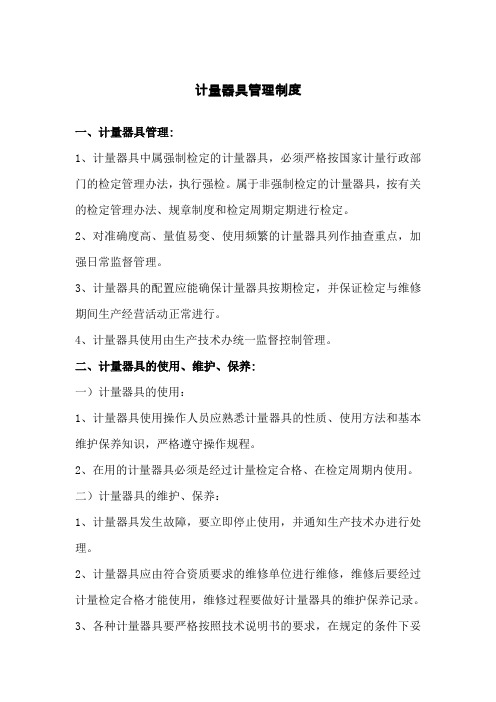 计量器具管理制度

一、计量器具管理:

1、计量器具中属强制检定的计量器具，必须严格按国家计量行政部门的检定管理办法，执行强检。属于非强制检定的计量器具，按有关的检定管理办法、规章制度和检定周期定期进行检定。

2、对准确度高、量值易变、使用频繁的计量器具列作抽查重点，加强日常监督管理。

3、计量器具的配置应能确保计量器具按期检定，并保证检定与维修期间生产经营活动正常进行。

4、计量器具使用由生产技术办统一监督控制管理。

二、计量器具的使用、维护、保养:

一）计量器具的使用：

1、计量器具使用操作人员应熟悉计量器具的性质、使用方法和基本维护保养知识，严格遵守操作规程。

2、在用的计量器具必须是经过计量检定合格、在检定周期内使用。

二）计量器具的维护、保养：

1、计量器具发生故障，要立即停止使用，并通知生产技术办进行处理。

2、计量器具应由符合资质要求的维修单位进行维修，维修后要经过计量检定合格才能使用，维修过程要做好计量器具的维护保养记录。

3、各种计量器具要严格按照技术说明书的要求，在规定的条件下妥